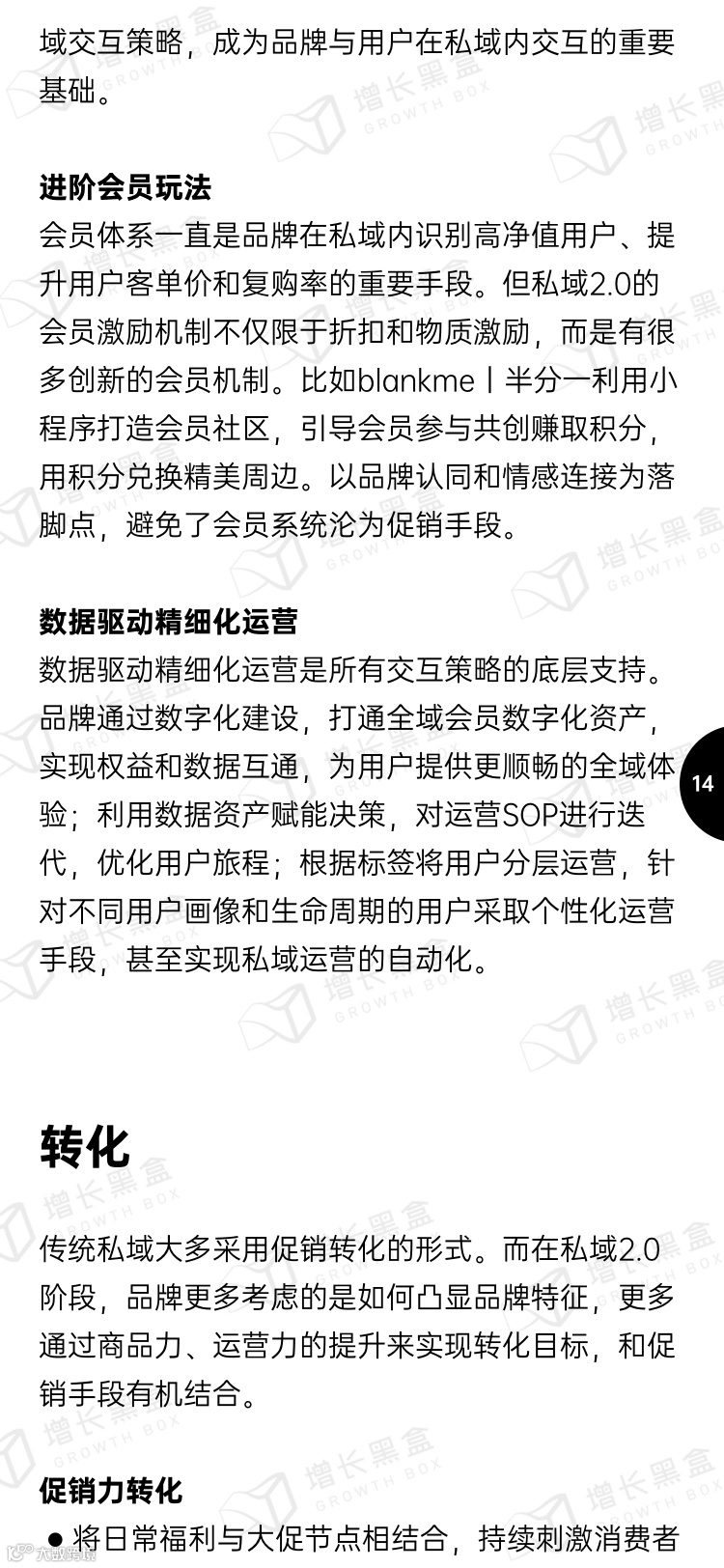 域交互策略，成为品牌与用户在私域内交互的重要基础。

进阶会员玩法
会员体系一直是品牌在私域内识别高净值用户、提升用户客单价和复购率的重要手段。但私域2.0的会员激励机制不仅限于折扣和物质激励，而是有很多创新的会员机制。比如blankme丨半分一利用小程序打造会员社区，引导会员参与共创赚取积分，用积分兑换精美周边。以品牌认同和情感连接为落脚点，避免了会员系统沦为促销手段。

数据驱动精细化运营
数据驱动精细化运营是所有交互策略的底层支持。品牌通过数字化建设，打通全域会员数字化资产，实现权益和数据互通，为用户提供更顺畅的全域体验；利用数据资产赋能决策，对运营SOP进行迭代，优化用户旅程；根据标签将用户分层运营，针对不同用户画像和生命周期的用户采取个性化运营手段，甚至实现私域运营的自动化。

14

转化

传统私域大多采用促销转化的形式。而在私域2.0阶段，品牌更多考虑的是如何凸显品牌特征，更多通过商品力、运营力的提升来实现转化目标，和促销手段有机结合。

促销力转化
● 将日常福利与大促节点相结合，持续刺激消费者

增长黑盒 GROWTH BOX